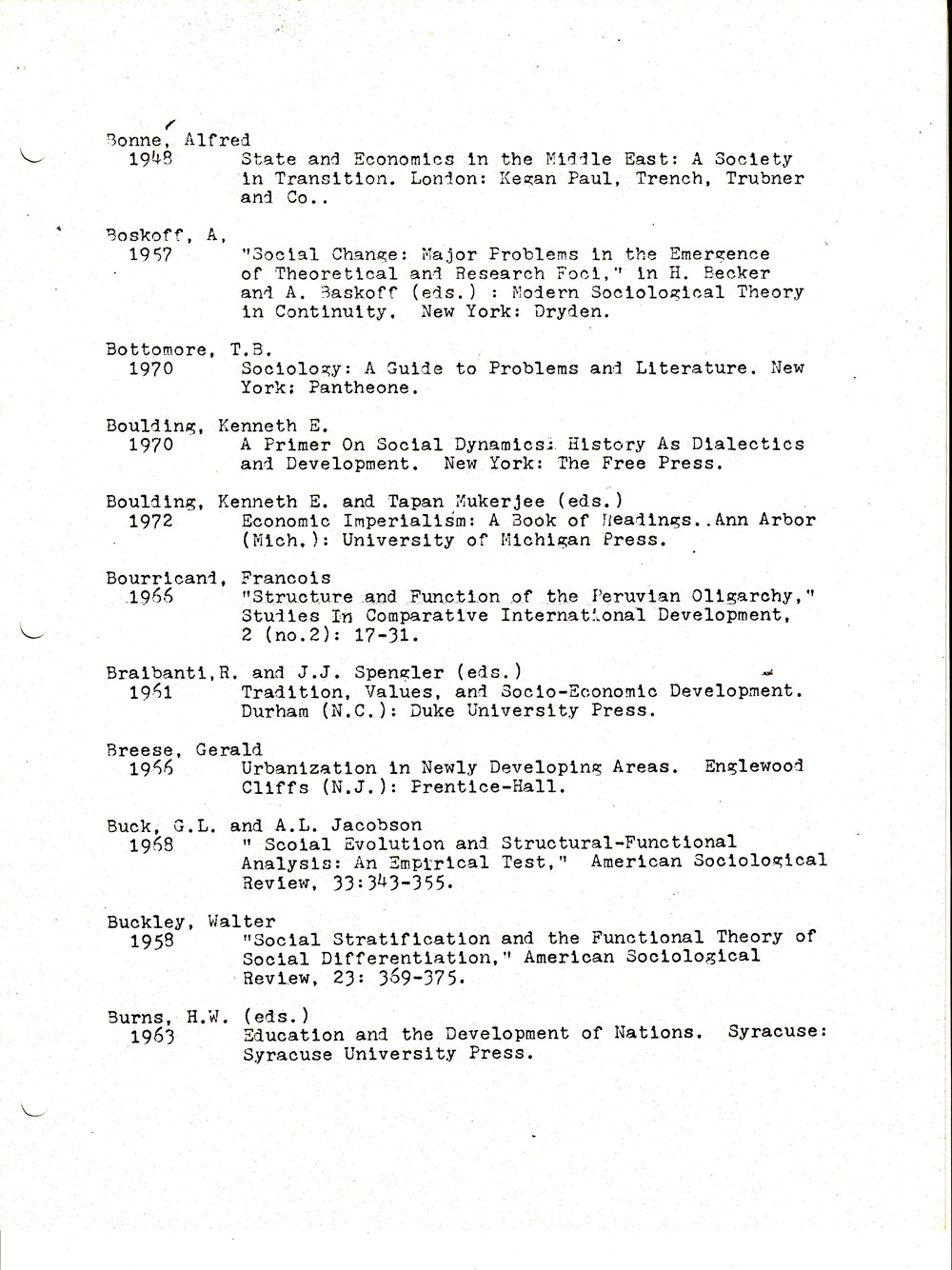 Bonne, Alfred
1948 State and Economics in the Middle East: A Society in Transition. London: Kegan Paul, Trench, Trubner and Co..

Boskoff, A.
1957 "Social Change: Major Problems in the Emergence of Theoretical and Research Foci," in H. Becker and A. Baskoff (eds.) : Modern Sociological Theory in Continuity. New York: Dryden.

Bottomore, T.B.
1970 Sociology: A Guide to Problems and Literature. New York: Pantheone.

Boulding, Kenneth E.
1970 A Primer On Social Dynamics: History As Dialectics and Development. New York: The Free Press.

Boulding, Kenneth E. and Tapan Mukerjee (eds.)
1972 Economic Imperialism: A Book of Readings..Ann Arbor (Mich.): University of Michigan Press.

Bourricand, Francois
1966 "Structure and Function of the Peruvian Oligarchy," Studies In Comparative International Development, 2 (no.2): 17-31.

Braibanti,R. and J.J. Spengler (eds.)
1961 Tradition, Values, and Socio-Economic Development. Durham (N.C.): Duke University Press.

Breese, Gerald
1966 Urbanization in Newly Developing Areas. Englewood Cliffs (N.J.): Prentice-Hall.

Buck, G.L. and A.L. Jacobson
1968 " Social Evolution and Structural-Functional Analysis: An Empirical Test," American Sociological Review, 33:343-355.

Buckley, Walter
1958 "Social Stratification and the Functional Theory of Social Differentiation," American Sociological Review, 23: 369-375.

Burns, H.W. (eds.)
1963 Education and the Development of Nations. Syracuse: Syracuse University Press.